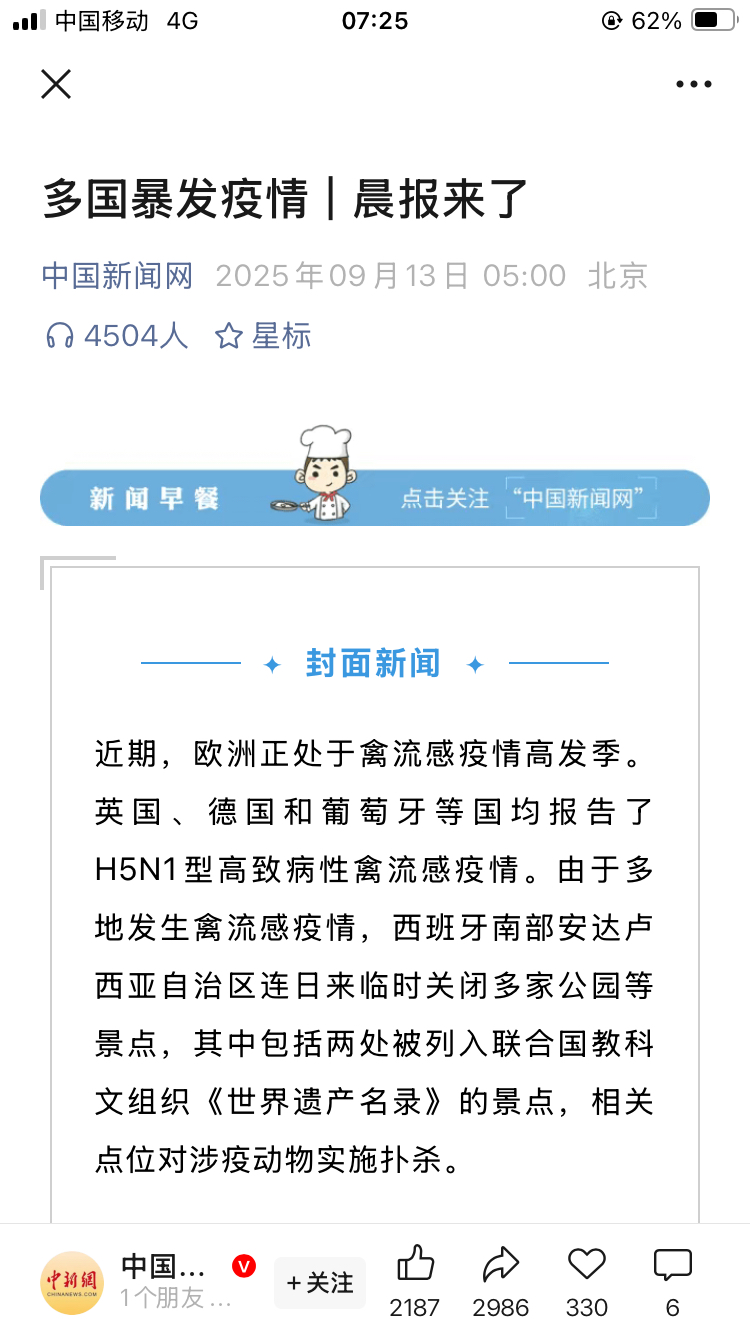 中国移动 4G 07:25 62%

多国暴发疫情｜晨报来了

中国新闻网 2025年09月13日 05:00 北京

4504人 星标

新闻早餐 点击关注 “中国新闻网”

封面新闻

近期，欧洲正处于禽流感疫情高发季。英国、德国和葡萄牙等国均报告了H5N1型高致病性禽流感疫情。由于多地发生禽流感疫情，西班牙南部安达卢西亚自治区连日来临时关闭多家公园等景点，其中包括两处被列入联合国教科文组织《世界遗产名录》的景点，相关点位对涉疫动物实施扑杀。

中新網 CHINANEWS.COM 中国… 1个朋友… +关注 2187 2986 330 6